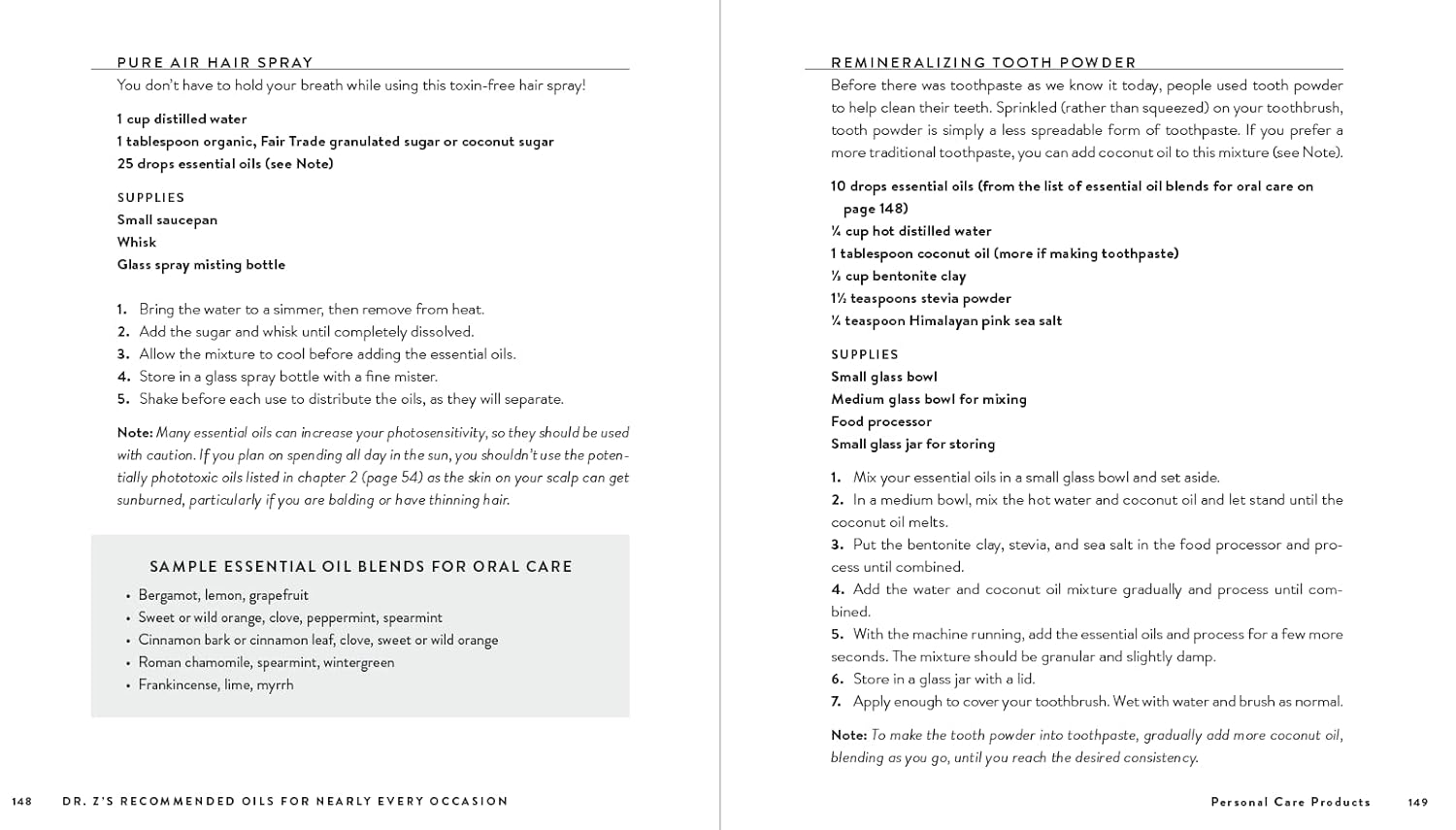 PURE AIR HAIR SPRAY

You don't have to hold your breath while using this toxin-free hair spray!

1 cup distilled water
1 tablespoon organic, Fair Trade granulated sugar or coconut sugar
25 drops essential oils (see Note)

SUPPLIES
Small saucepan
Whisk
Glass spray misting bottle

1. Bring the water to a simmer, then remove from heat.
2. Add the sugar and whisk until completely dissolved.
3. Allow the mixture to cool before adding the essential oils.
4. Store in a glass spray bottle with a fine mister.
5. Shake before each use to distribute the oils, as they will separate.

Note: Many essential oils can increase your photosensitivity, so they should be used with caution. If you plan on spending all day in the sun, you shouldn't use the potentially phototoxic oils listed in chapter 2 (page 54) as the skin on your scalp can get sunburned, particularly if you are balding or have thinning hair.

SAMPLE ESSENTIAL OIL BLENDS FOR ORAL CARE

• Bergamot, lemon, grapefruit
• Sweet or wild orange, clove, peppermint, spearmint
• Cinnamon bark or cinnamon leaf, clove, sweet or wild orange
• Roman chamomile, spearmint, wintergreen
• Frankincense, lime, myrrh

148 DR. Z'S RECOMMENDED OILS FOR NEARLY EVERY OCCASION

REMINERALIZING TOOTH POWDER

Before there was toothpaste as we know it today, people used tooth powder to help clean their teeth. Sprinkled (rather than squeezed) on your toothbrush, tooth powder is simply a less spreadable form of toothpaste. If you prefer a more traditional toothpaste, you can add coconut oil to this mixture (see Note).

10 drops essential oils (from the list of essential oil blends for oral care on page 148)
¼ cup hot distilled water
1 tablespoon coconut oil (more if making toothpaste)
⅓ cup bentonite clay
1½ teaspoons stevia powder
¼ teaspoon Himalayan pink sea salt

SUPPLIES
Small glass bowl
Medium glass bowl for mixing
Food processor
Small glass jar for storing

1. Mix your essential oils in a small glass bowl and set aside.
2. In a medium bowl, mix the hot water and coconut oil and let stand until the coconut oil melts.
3. Put the bentonite clay, stevia, and sea salt in the food processor and process until combined.
4. Add the water and coconut oil mixture gradually and process until combined.
5. With the machine running, add the essential oils and process for a few more seconds. The mixture should be granular and slightly damp.
6. Store in a glass jar with a lid.
7. Apply enough to cover your toothbrush. Wet with water and brush as normal.

Note: To make the tooth powder into toothpaste, gradually add more coconut oil, blending as you go, until you reach the desired consistency.

Personal Care Products 149